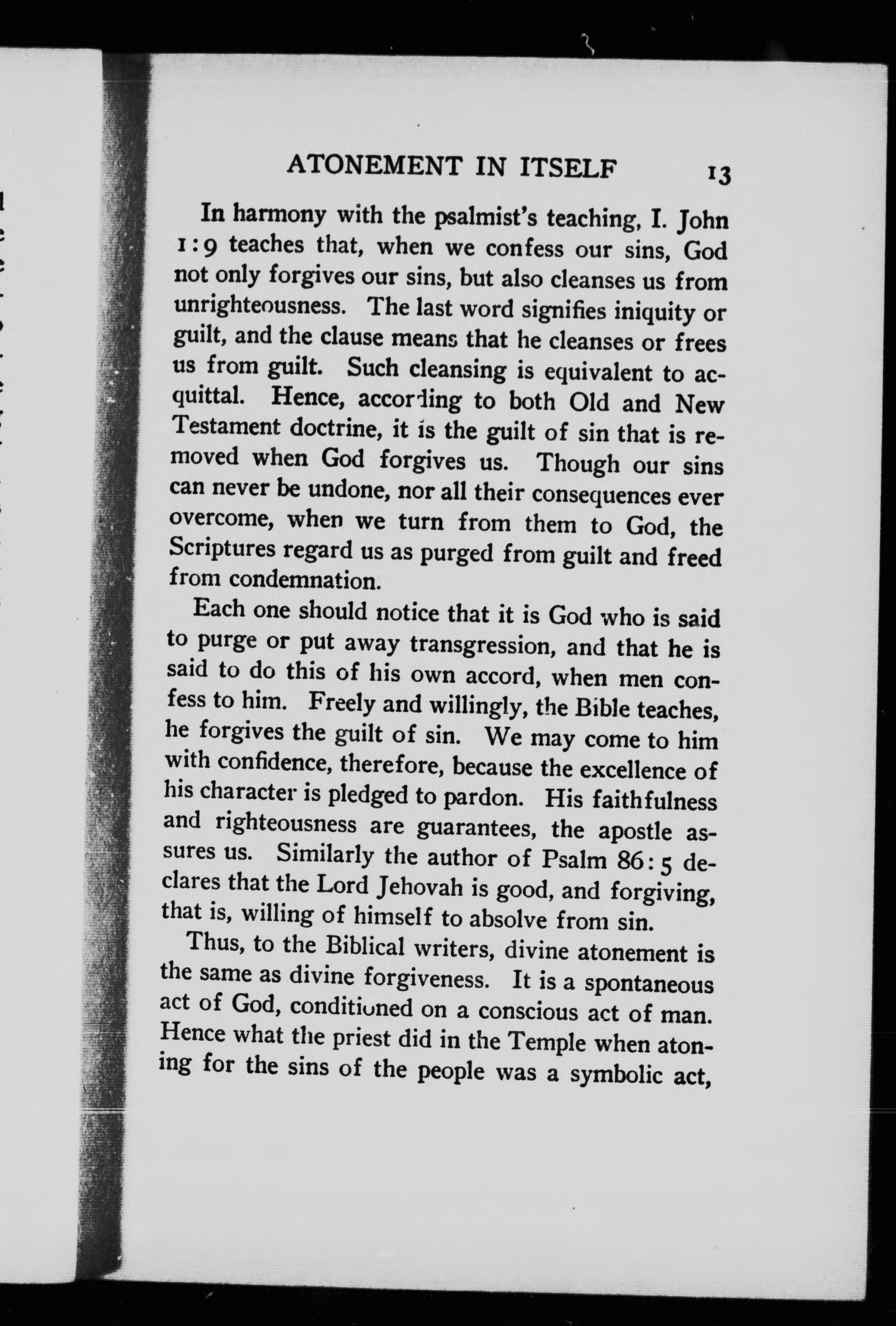 ATONEMENT IN ITSELF 13

In harmony with the psalmist's teaching, I. John 1:9 teaches that, when we confess our sins, God not only forgives our sins, but also cleanses us from unrighteousness. The last word signifies iniquity or guilt, and the clause means that he cleanses or frees us from guilt. Such cleansing is equivalent to acquittal. Hence, according to both Old and New Testament doctrine, it is the guilt of sin that is removed when God forgives us. Though our sins can never be undone, nor all their consequences ever overcome, when we turn from them to God, the Scriptures regard us as purged from guilt and freed from condemnation.

Each one should notice that it is God who is said to purge or put away transgression, and that he is said to do this of his own accord, when men confess to him. Freely and willingly, the Bible teaches, he forgives the guilt of sin. We may come to him with confidence, therefore, because the excellence of his character is pledged to pardon. His faithfulness and righteousness are guarantees, the apostle assures us. Similarly the author of Psalm 86:5 declares that the Lord Jehovah is good, and forgiving, that is, willing of himself to absolve from sin.

Thus, to the Biblical writers, divine atonement is the same as divine forgiveness. It is a spontaneous act of God, conditioned on a conscious act of man. Hence what the priest did in the Temple when atoning for the sins of the people was a symbolic act,